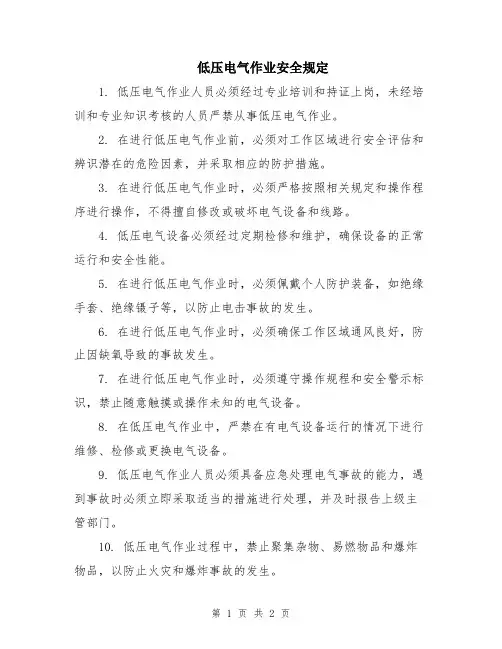 低压电气作业安全规定

1. 低压电气作业人员必须经过专业培训和持证上岗，未经培训和专业知识考核的人员严禁从事低压电气作业。

2. 在进行低压电气作业前，必须对工作区域进行安全评估和辨识潜在的危险因素，并采取相应的防护措施。

3. 在进行低压电气作业时，必须严格按照相关规定和操作程序进行操作，不得擅自修改或破坏电气设备和线路。

4. 低压电气设备必须经过定期检修和维护，确保设备的正常运行和安全性能。

5. 在进行低压电气作业时，必须佩戴个人防护装备，如绝缘手套、绝缘镊子等，以防止电击事故的发生。

6. 在进行低压电气作业时，必须确保工作区域通风良好，防止因缺氧导致的事故发生。

7. 在进行低压电气作业时，必须遵守操作规程和安全警示标识，禁止随意触摸或操作未知的电气设备。

8. 在低压电气作业中，严禁在有电气设备运行的情况下进行维修、检修或更换电气设备。

9. 低压电气作业人员必须具备应急处理电气事故的能力，遇到事故时必须立即采取适当的措施进行处理，并及时报告上级主管部门。

10. 低压电气作业过程中，禁止聚集杂物、易燃物品和爆炸物品，以防止火灾和爆炸事故的发生。

第 1 页 共 2 页